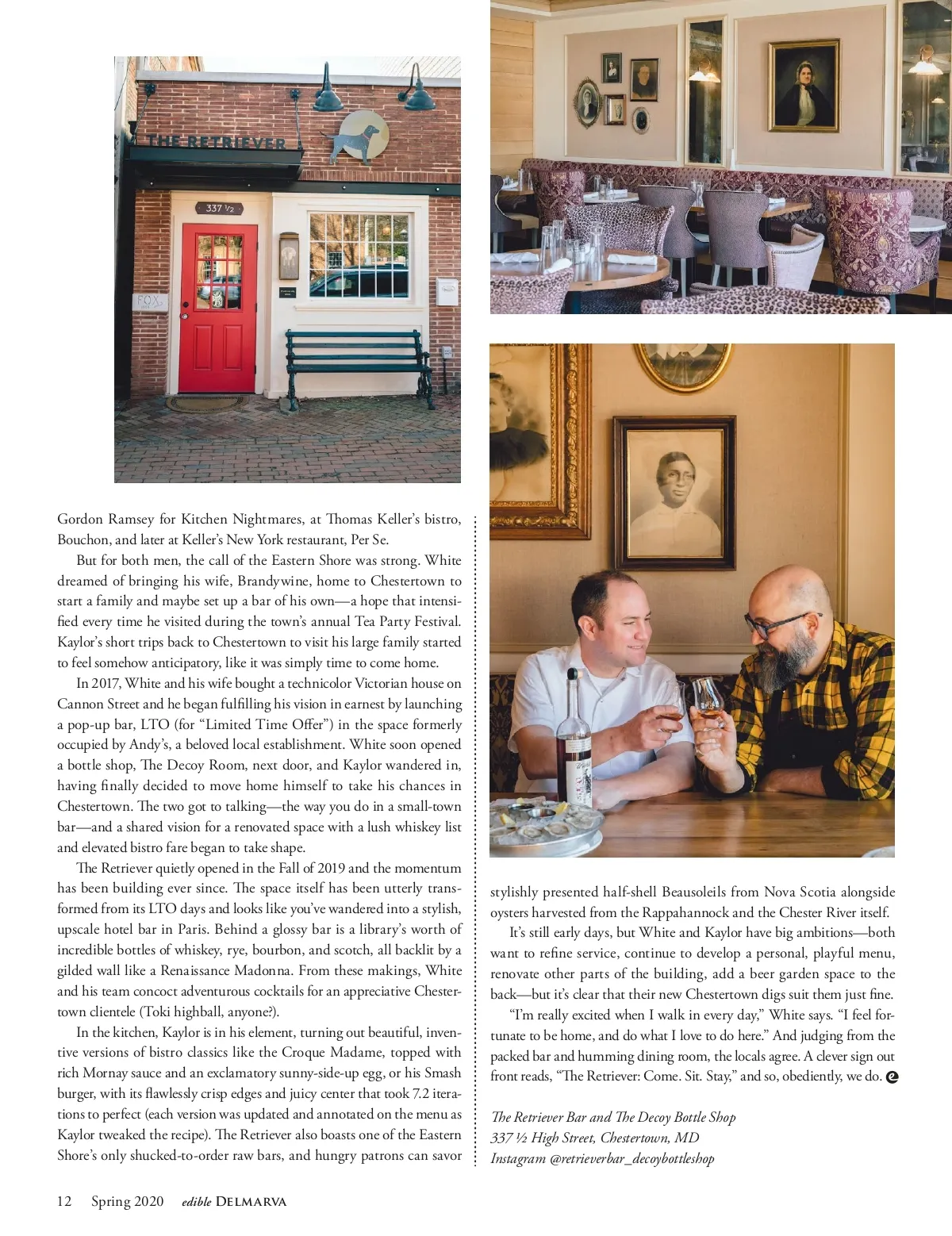 THE RETRIEVER

337 ½

FOX

Gordon Ramsey for Kitchen Nightmares, at Thomas Keller's bistro, Bouchon, and later at Keller's New York restaurant, Per Se.

But for both men, the call of the Eastern Shore was strong. White dreamed of bringing his wife, Brandywine, home to Chestertown to start a family and maybe set up a bar of his own—a hope that intensified every time he visited during the town's annual Tea Party Festival. Kaylor's short trips back to Chestertown to visit his large family started to feel somehow anticipatory, like it was simply time to come home.

In 2017, White and his wife bought a technicolor Victorian house on Cannon Street and he began fulfilling his vision in earnest by launching a pop-up bar, LTO (for "Limited Time Offer") in the space formerly occupied by Andy's, a beloved local establishment. White soon opened a bottle shop, The Decoy Room, next door, and Kaylor wandered in, having finally decided to move home himself to take his chances in Chestertown. The two got to talking—the way you do in a small-town bar—and a shared vision for a renovated space with a lush whiskey list and elevated bistro fare began to take shape.

The Retriever quietly opened in the Fall of 2019 and the momentum has been building ever since. The space itself has been utterly transformed from its LTO days and looks like you've wandered into a stylish, upscale hotel bar in Paris. Behind a glossy bar is a library's worth of incredible bottles of whiskey, rye, bourbon, and scotch, all backlit by a gilded wall like a Renaissance Madonna. From these makings, White and his team concoct adventurous cocktails for an appreciative Chestertown clientele (Toki highball, anyone?).

In the kitchen, Kaylor is in his element, turning out beautiful, inventive versions of bistro classics like the Croque Madame, topped with rich Mornay sauce and an exclamatory sunny-side-up egg, or his Smash burger, with its flawlessly crisp edges and juicy center that took 7.2 iterations to perfect (each version was updated and annotated on the menu as Kaylor tweaked the recipe). The Retriever also boasts one of the Eastern Shore's only shucked-to-order raw bars, and hungry patrons can savor stylishly presented half-shell Beausoleils from Nova Scotia alongside oysters harvested from the Rappahannock and the Chester River itself.

It's still early days, but White and Kaylor have big ambitions—both want to refine service, continue to develop a personal, playful menu, renovate other parts of the building, add a beer garden space to the back—but it's clear that their new Chestertown digs suit them just fine.

"I'm really excited when I walk in every day," White says. "I feel fortunate to be home, and do what I love to do here." And judging from the packed bar and humming dining room, the locals agree. A clever sign out front reads, "The Retriever: Come. Sit. Stay," and so, obediently, we do.

The Retriever Bar and The Decoy Bottle Shop
337 ½ High Street, Chestertown, MD
Instagram @retrieverbar_decoybottleshop

12 Spring 2020 edible DELMARVA